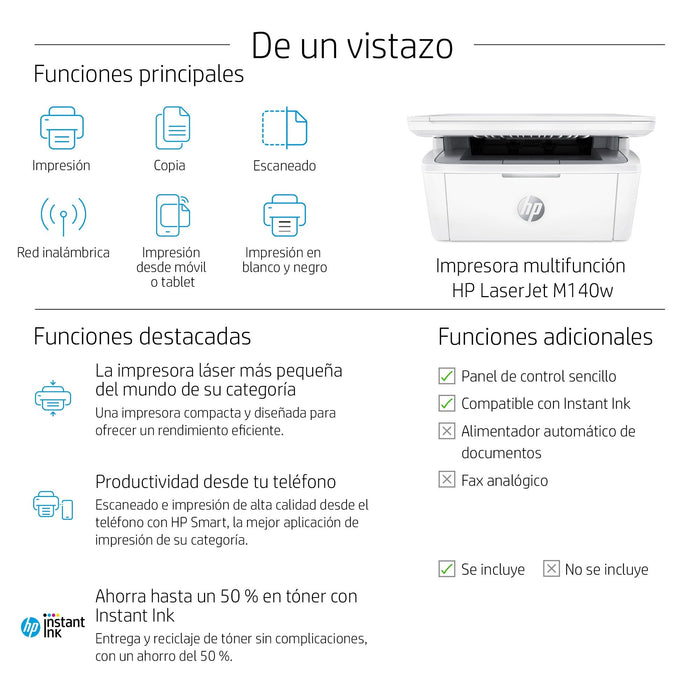 De un vistazo

Funciones principales

Impresión

Copia

Escaneado

Red inalámbrica

Impresión desde móvil o tablet

Impresión en blanco y negro

hp

Impresora multifunción HP LaserJet M140w

Funciones destacadas

La impresora láser más pequeña del mundo de su categoría

Una impresora compacta y diseñada para ofrecer un rendimiento eficiente.

Productividad desde tu teléfono

Escaneado e impresión de alta calidad desde el teléfono con HP Smart, la mejor aplicación de impresión de su categoría.

hp instant ink

Ahorra hasta un 50 % en tóner con Instant Ink

Entrega y reciclaje de tóner sin complicaciones, con un ahorro del 50 %.

Funciones adicionales

Panel de control sencillo

Compatible con Instant Ink

Alimentador automático de documentos

Fax analógico

Se incluye

No se incluye